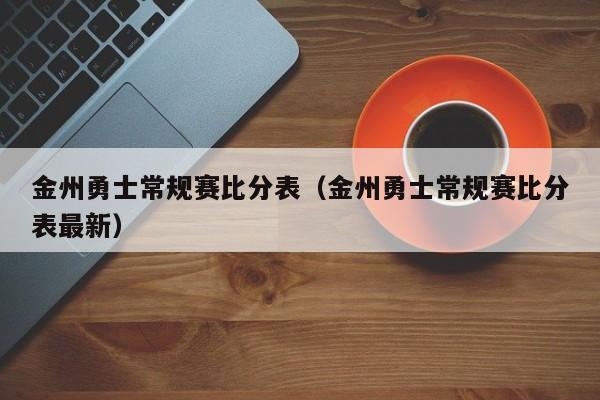 金州勇士常规赛比分表（金州勇士常规赛比分表最新）